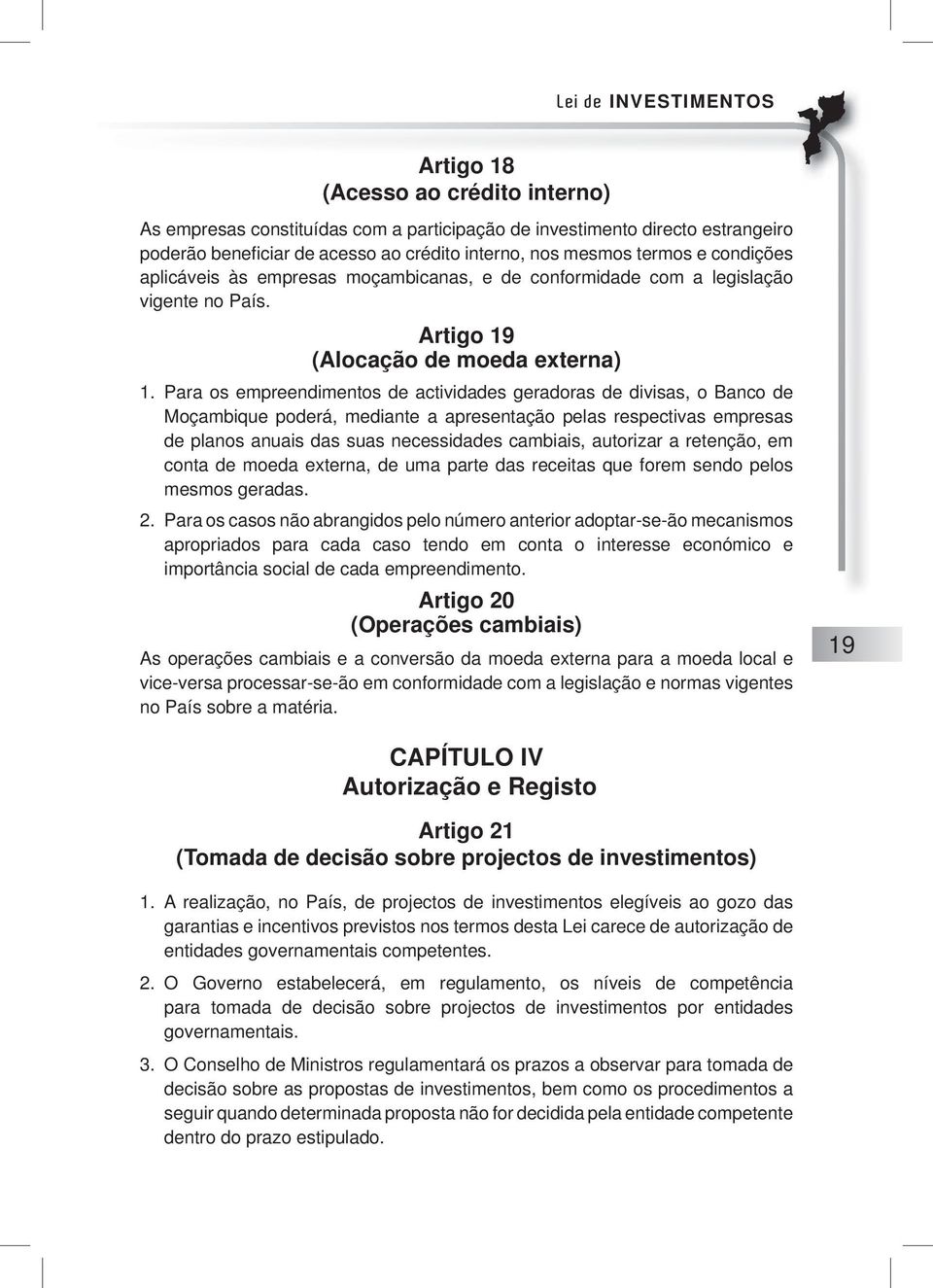 Lei de INVESTIMENTOS

Artigo 18
(Acesso ao crédito interno)

As empresas constituídas com a participação de investimento directo estrangeiro poderão beneficiar de acesso ao crédito interno, nos mesmos termos e condições aplicáveis às empresas moçambicanas, e de conformidade com a legislação vigente no País.

Artigo 19
(Alocação de moeda externa)

1. Para os empreendimentos de actividades geradoras de divisas, o Banco de Moçambique poderá, mediante a apresentação pelas respectivas empresas de planos anuais das suas necessidades cambiais, autorizar a retenção, em conta de moeda externa, de uma parte das receitas que forem sendo pelos mesmos geradas.

2. Para os casos não abrangidos pelo número anterior adoptar-se-ão mecanismos apropriados para cada caso tendo em conta o interesse económico e importância social de cada empreendimento.

Artigo 20
(Operações cambiais)

As operações cambiais e a conversão da moeda externa para a moeda local e vice-versa processar-se-ão em conformidade com a legislação e normas vigentes no País sobre a matéria.

19

CAPÍTULO IV
Autorização e Registo

Artigo 21
(Tomada de decisão sobre projectos de investimentos)

1. A realização, no País, de projectos de investimentos elegíveis ao gozo das garantias e incentivos previstos nos termos desta Lei carece de autorização de entidades governamentais competentes.

2. O Governo estabelecerá, em regulamento, os níveis de competência para tomada de decisão sobre projectos de investimentos por entidades governamentais.

3. O Conselho de Ministros regulamentará os prazos a observar para tomada de decisão sobre as propostas de investimentos, bem como os procedimentos a seguir quando determinada proposta não for decidida pela entidade competente dentro do prazo estipulado.